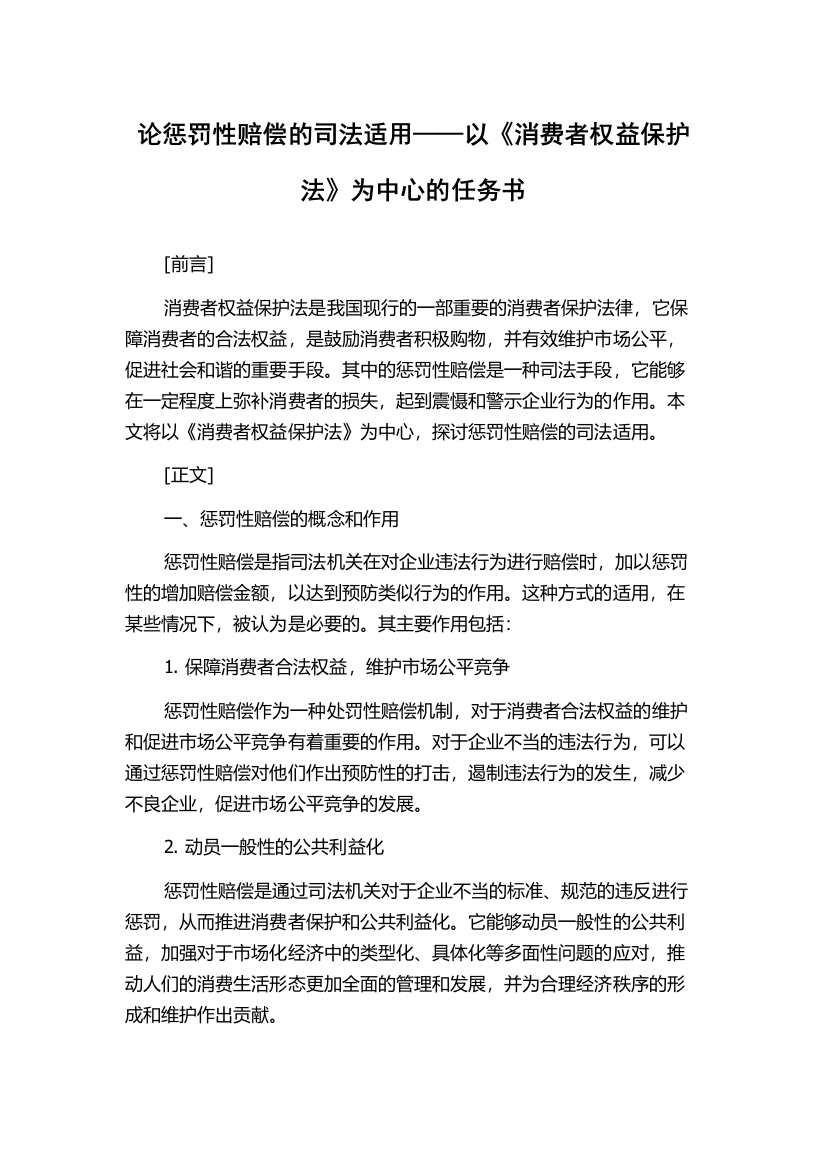 论惩罚性赔偿的司法适用——以《消费者权益保护法》为中心的任务书

[前言]

消费者权益保护法是我国现行的一部重要的消费者保护法律，它保障消费者的合法权益，是鼓励消费者积极购物，并有效维护市场公平，促进社会和谐的重要手段。其中的惩罚性赔偿是一种司法手段，它能够在一定程度上弥补消费者的损失，起到震慑和警示企业行为的作用。本文将以《消费者权益保护法》为中心，探讨惩罚性赔偿的司法适用。

[正文]

一、惩罚性赔偿的概念和作用

惩罚性赔偿是指司法机关在对企业违法行为进行赔偿时，加以惩罚性的增加赔偿金额，以达到预防类似行为的作用。这种方式的适用，在某些情况下，被认为是必要的。其主要作用包括：

1. 保障消费者合法权益，维护市场公平竞争

惩罚性赔偿作为一种处罚性赔偿机制，对于消费者合法权益的维护和促进市场公平竞争有着重要的作用。对于企业不当的违法行为，可以通过惩罚性赔偿对他们作出预防性的打击，遏制违法行为的发生，减少不良企业，促进市场公平竞争的发展。

2. 动员一般性的公共利益化

惩罚性赔偿是通过司法机关对于企业不当的标准、规范的违反进行惩罚，从而推进消费者保护和公共利益化。它能够动员一般性的公共利益，加强对于市场化经济中的类型化、具体化等多面性问题的应对，推动人们的消费生活形态更加全面的管理和发展，并为合理经济秩序的形成和维护作出贡献。